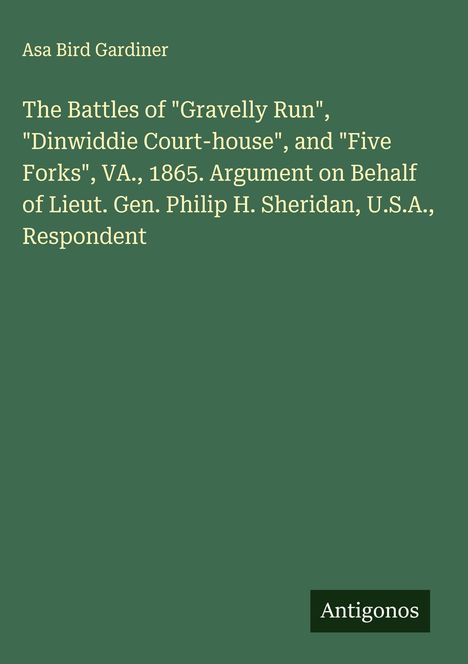 Asa Bird Gardiner

The Battles of "Gravelly Run", "Dinwiddie Court-house", and "Five Forks", VA., 1865. Argument on Behalf of Lieut. Gen. Philip H. Sheridan, U.S.A., Respondent

Antigonos